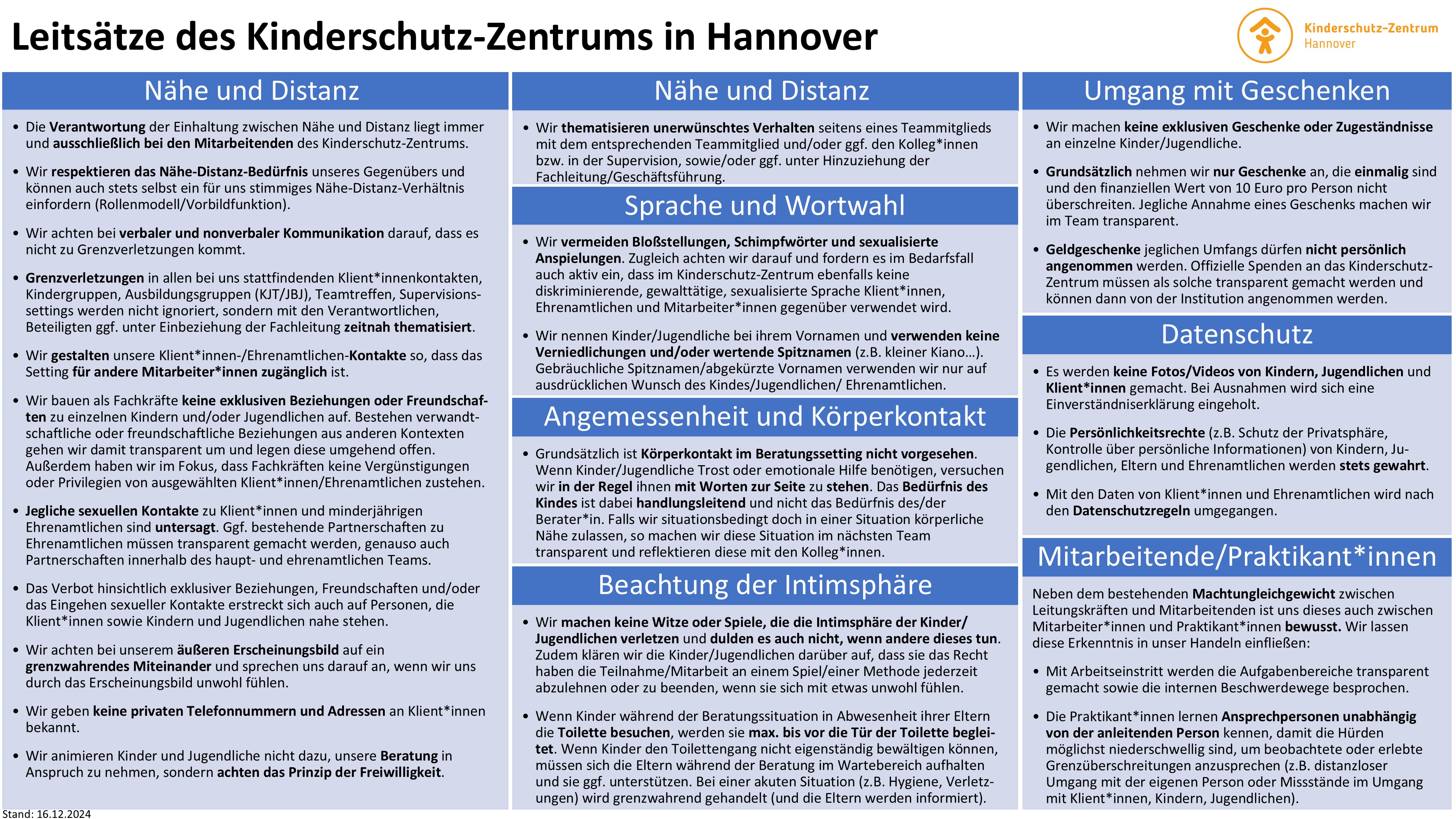 Leitsätze des Kinderschutz-Zentrums in Hannover

Kinderschutz-Zentrum
Hannover

Nähe und Distanz

• Die Verantwortung der Einhaltung zwischen Nähe und Distanz liegt immer und ausschließlich bei den Mitarbeitenden des Kinderschutz-Zentrums.

• Wir respektieren das Nähe-Distanz-Bedürfnis unseres Gegenübers und können auch stets selbst ein für uns stimmiges Nähe-Distanz-Verhältnis einfordern (Rollenmodell/Vorbildfunktion).

• Wir achten bei verbaler und nonverbaler Kommunikation darauf, dass es nicht zu Grenzverletzungen kommt.

• Grenzverletzungen in allen bei uns stattfindenden Klient*innenkontakten, Kindergruppen, Ausbildungsgruppen (KJT/JBJ), Teamtreffen, Supervisionssettings werden nicht ignoriert, sondern mit den Verantwortlichen, Beteiligten ggf. unter Einbeziehung der Fachleitung zeitnah thematisiert.

• Wir gestalten unsere Klient*innen-/Ehrenamtlichen-Kontakte so, dass das Setting für andere Mitarbeiter*innen zugänglich ist.

• Wir bauen als Fachkräfte keine exklusiven Beziehungen oder Freundschaften zu einzelnen Kindern und/oder Jugendlichen auf. Bestehen verwandtschaftliche oder freundschaftliche Beziehungen aus anderen Kontexten gehen wir damit transparent um und legen diese umgehend offen. Außerdem haben wir im Fokus, dass Fachkräften keine Vergünstigungen oder Privilegien von ausgewählten Klient*innen/Ehrenamtlichen zustehen.

• Jegliche sexuellen Kontakte zu Klient*innen und minderjährigen Ehrenamtlichen sind untersagt. Ggf. bestehende Partnerschaften zu Ehrenamtlichen müssen transparent gemacht werden, genauso auch Partnerschaften innerhalb des haupt- und ehrenamtlichen Teams.

• Das Verbot hinsichtlich exklusiver Beziehungen, Freundschaften und/oder das Eingehen sexueller Kontakte erstreckt sich auch auf Personen, die Klient*innen sowie Kindern und Jugendlichen nahe stehen.

• Wir achten bei unserem äußeren Erscheinungsbild auf ein grenzwahrendes Miteinander und sprechen uns darauf an, wenn wir uns durch das Erscheinungsbild unwohl fühlen.

• Wir geben keine privaten Telefonnummern und Adressen an Klient*innen bekannt.

• Wir animieren Kinder und Jugendliche nicht dazu, unsere Beratung in Anspruch zu nehmen, sondern achten das Prinzip der Freiwilligkeit.

Stand: 16.12.2024

Nähe und Distanz

• Wir thematisieren unerwünschtes Verhalten seitens eines Teammitglieds mit dem entsprechenden Teammitglied und/oder ggf. den Kolleg*innen bzw. in der Supervision, sowie/oder ggf. unter Hinzuziehung der Fachleitung/Geschäftsführung.

Sprache und Wortwahl

• Wir vermeiden Bloßstellungen, Schimpfwörter und sexualisierte Anspielungen. Zugleich achten wir darauf und fordern es im Bedarfsfall auch aktiv ein, dass im Kinderschutz-Zentrum ebenfalls keine diskriminierende, gewalttätige, sexualisierte Sprache Klient*innen, Ehrenamtlichen und Mitarbeiter*innen gegenüber verwendet wird.

• Wir nennen Kinder/Jugendliche bei ihrem Vornamen und verwenden keine Verniedlichungen und/oder wertende Spitznamen (z.B. kleiner Kiano…). Gebräuchliche Spitznamen/abgekürzte Vornamen verwenden wir nur auf ausdrücklichen Wunsch des Kindes/Jugendlichen/ Ehrenamtlichen.

Angemessenheit und Körperkontakt

• Grundsätzlich ist Körperkontakt im Beratungssetting nicht vorgesehen. Wenn Kinder/Jugendliche Trost oder emotionale Hilfe benötigen, versuchen wir in der Regel ihnen mit Worten zur Seite zu stehen. Das Bedürfnis des Kindes ist dabei handlungsleitend und nicht das Bedürfnis des/der Berater*in. Falls wir situationsbedingt doch in einer Situation körperliche Nähe zulassen, so machen wir diese Situation im nächsten Team transparent und reflektieren diese mit den Kolleg*innen.

Beachtung der Intimsphäre

• Wir machen keine Witze oder Spiele, die die Intimsphäre der Kinder/ Jugendlichen verletzen und dulden es auch nicht, wenn andere dieses tun. Zudem klären wir die Kinder/Jugendlichen darüber auf, dass sie das Recht haben die Teilnahme/Mitarbeit an einem Spiel/einer Methode jederzeit abzulehnen oder zu beenden, wenn sie sich mit etwas unwohl fühlen.

• Wenn Kinder während der Beratungssituation in Abwesenheit ihrer Eltern die Toilette besuchen, werden sie max. bis vor die Tür der Toilette begleitet. Wenn Kinder den Toilettengang nicht eigenständig bewältigen können, müssen sich die Eltern während der Beratung im Wartebereich aufhalten und sie ggf. unterstützen. Bei einer akuten Situation (z.B. Hygiene, Verletzungen) wird grenzwahrend gehandelt (und die Eltern werden informiert).

Umgang mit Geschenken

• Wir machen keine exklusiven Geschenke oder Zugeständnisse an einzelne Kinder/Jugendliche.

• Grundsätzlich nehmen wir nur Geschenke an, die einmalig sind und den finanziellen Wert von 10 Euro pro Person nicht überschreiten. Jegliche Annahme eines Geschenks machen wir im Team transparent.

• Geldgeschenke jeglichen Umfangs dürfen nicht persönlich angenommen werden. Offizielle Spenden an das Kinderschutz-Zentrum müssen als solche transparent gemacht werden und können dann von der Institution angenommen werden.

Datenschutz

• Es werden keine Fotos/Videos von Kindern, Jugendlichen und Klient*innen gemacht. Bei Ausnahmen wird sich eine Einverständniserklärung eingeholt.

• Die Persönlichkeitsrechte (z.B. Schutz der Privatsphäre, Kontrolle über persönliche Informationen) von Kindern, Jugendlichen, Eltern und Ehrenamtlichen werden stets gewahrt.

• Mit den Daten von Klient*innen und Ehrenamtlichen wird nach den Datenschutzregeln umgegangen.

Mitarbeitende/Praktikant*innen

Neben dem bestehenden Machtungleichgewicht zwischen Leitungskräften und Mitarbeitenden ist uns dieses auch zwischen Mitarbeiter*innen und Praktikant*innen bewusst. Wir lassen diese Erkenntnis in unser Handeln einfließen:

• Mit Arbeitseintritt werden die Aufgabenbereiche transparent gemacht sowie die internen Beschwerdewege besprochen.

• Die Praktikant*innen lernen Ansprechpersonen unabhängig von der anleitenden Person kennen, damit die Hürden möglichst niederschwellig sind, um beobachtete oder erlebte Grenzüberschreitungen anzusprechen (z.B. distanzloser Umgang mit der eigenen Person oder Missstände im Umgang mit Klient*innen, Kindern, Jugendlichen).